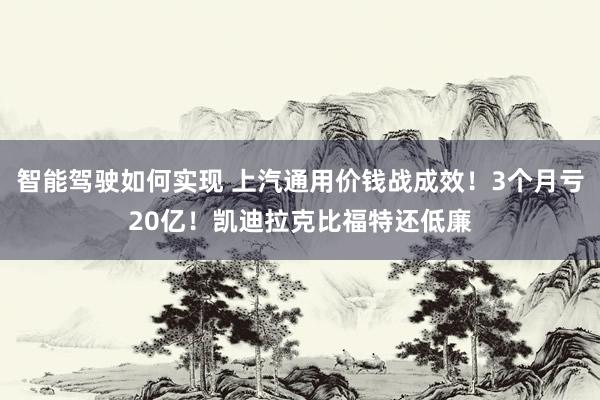 智能驾驶如何实现 上汽通用价钱战成效！3个月亏20亿！凯迪拉克比福特还低廉